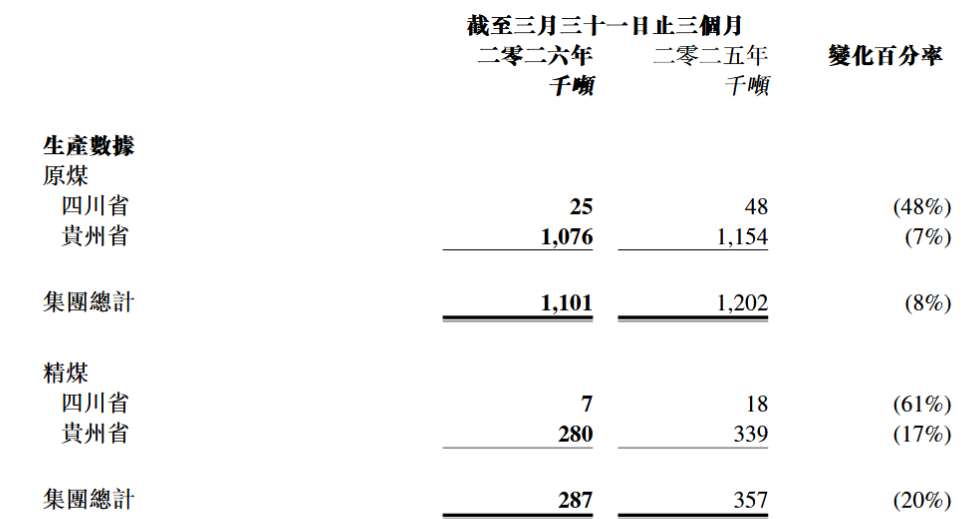 |  | 截至三月三十一日止三個月 |  |  |
|---|---|---|---|
|  | 二零二六年 | 二零二五年 | 變化百分率 |
|  | 千噸 | 千噸 |  |
| 生產數據 |  |  |  |
| 原煤 |  |  |  |
| 四川省 | 25 | 48 | (48%) |
| 貴州省 | 1,076 | 1,154 | (7%) |
| 集團總計 | 1,101 | 1,202 | (8%) |
| 精煤 |  |  |  |
| 四川省 | 7 | 18 | (61%) |
| 貴州省 | 280 | 339 | (17%) |
| 集團總計 | 287 | 357 | (20%) |